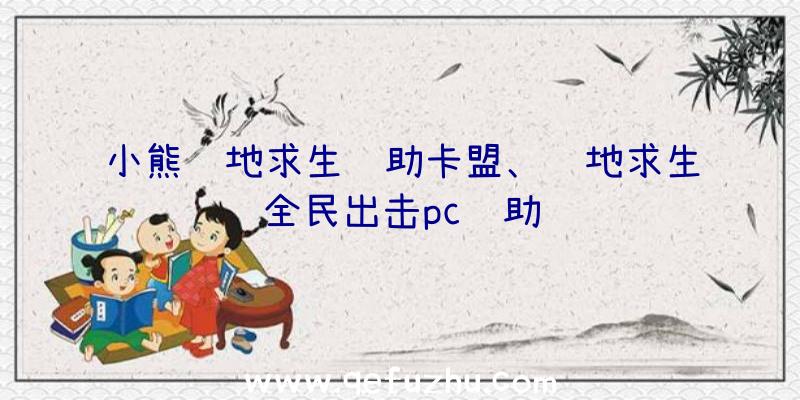 小熊 地求生 助卡盟、 地求生全民出击pc 助

www.qefuzhu.com